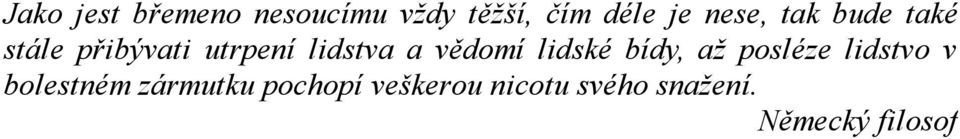 Jako jest břemeno nesoucímu vždy těžší, čím déle je nese, tak bude také stále přibývati utrpení lidstva a vědomí lidské bídy, až posléze lidstvo v bolestném zármutku pochopí veškerou nicotu svého snažení.

Německý filosof